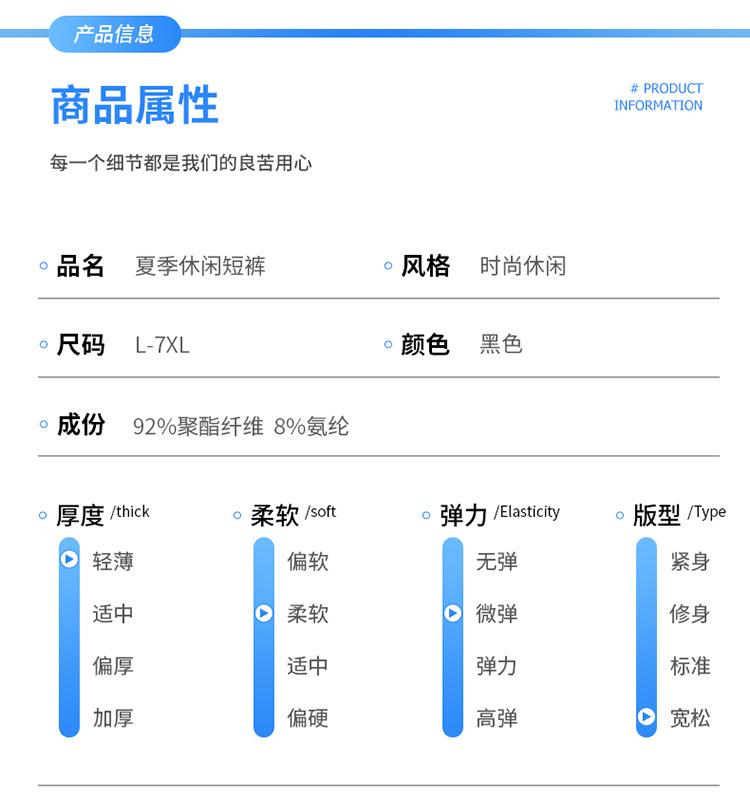 产品信息

商品属性

# PRODUCT INFORMATION

每一个细节都是我们的良苦用心

品名 夏季休闲短裤

风格 时尚休闲

尺码 L-7XL

颜色 黑色

成份 92%聚酯纤维 8%氨纶

厚度 /thick
轻薄
适中
偏厚
加厚

柔软 /soft
偏软
柔软
适中
偏硬

弹力 /Elasticity
无弹
微弹
弹力
高弹

版型 /Type
紧身
修身
标准
宽松